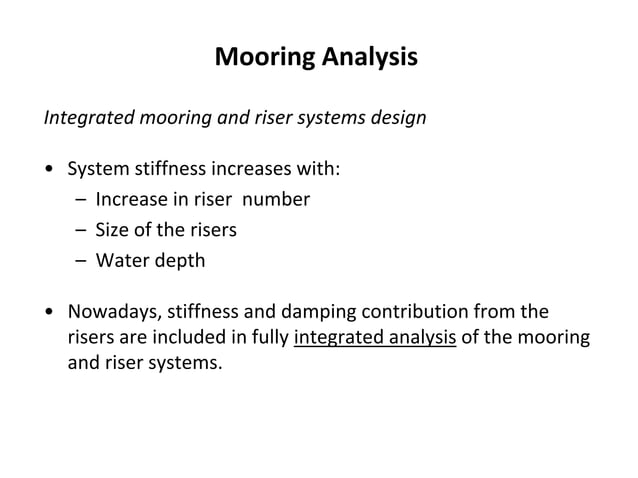 Mooring Analysis

Integrated mooring and riser systems design

• System stiffness increases with:
  – Increase in riser number
  – Size of the risers
  – Water depth

• Nowadays, stiffness and damping contribution from the risers are included in fully integrated analysis of the mooring and riser systems.